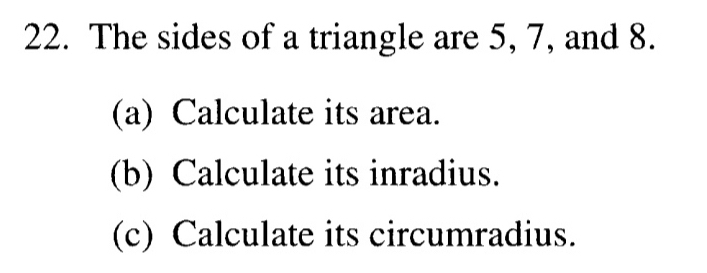 22. The sides of a triangle are 5, 7, and 8.

(a) Calculate its area.

(b) Calculate its inradius.

(c) Calculate its circumradius.